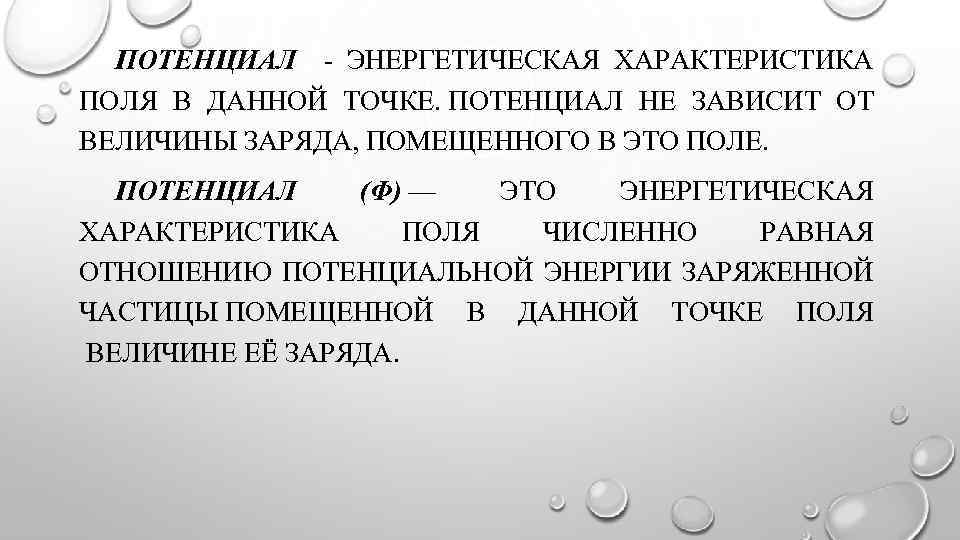 ПОТЕНЦИАЛ - ЭНЕРГЕТИЧЕСКАЯ ХАРАКТЕРИСТИКА ПОЛЯ В ДАННОЙ ТОЧКЕ. ПОТЕНЦИАЛ НЕ ЗАВИСИТ ОТ ВЕЛИЧИНЫ ЗАРЯДА, ПОМЕЩЕННОГО В ЭТО ПОЛЕ.

ПОТЕНЦИАЛ (Ф) — ЭТО ЭНЕРГЕТИЧЕСКАЯ ХАРАКТЕРИСТИКА ПОЛЯ ЧИСЛЕННО РАВНАЯ ОТНОШЕНИЮ ПОТЕНЦИАЛЬНОЙ ЭНЕРГИИ ЗАРЯЖЕННОЙ ЧАСТИЦЫ ПОМЕЩЕННОЙ В ДАННОЙ ТОЧКЕ ПОЛЯ ВЕЛИЧИНЕ ЕЁ ЗАРЯДА.